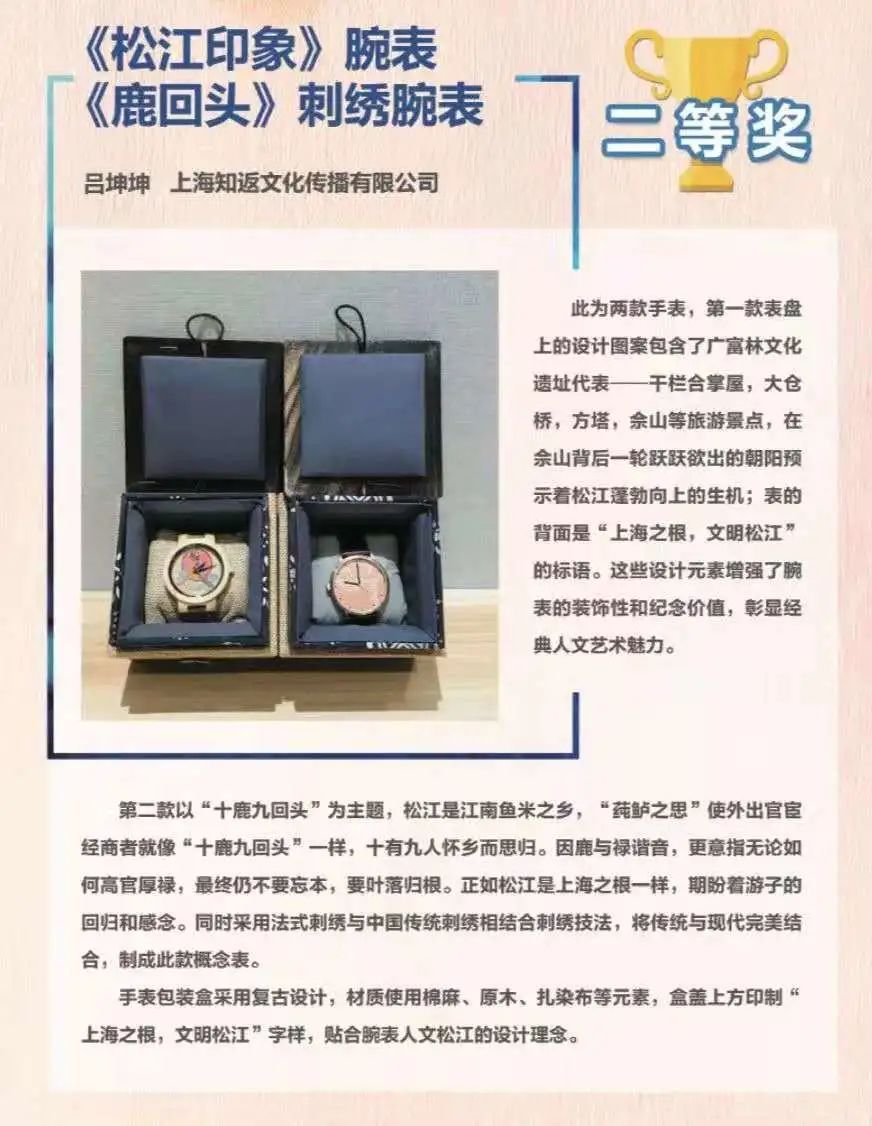 《松江印象》腕表
《鹿回头》刺绣腕表

二等奖

吕坤坤 上海知返文化传播有限公司

此为两款手表，第一款表盘上的设计图案包含了广富林文化遗址代表——干栏合掌屋，大仓桥，方塔，佘山等旅游景点，在佘山背后一轮跃跃欲出的朝阳预示着松江蓬勃向上的生机；表的背面是“上海之根，文明松江”的标语。这些设计元素增强了腕表的装饰性和纪念价值，彰显经典人文艺术魅力。

第二款以“十鹿九回头”为主题，松江是江南鱼米之乡，“莼鲈之思”使外出官宦经商者就像“十鹿九回头”一样，十有九人怀乡而思归。因鹿与禄谐音，更意指无论如何高官厚禄，最终仍不要忘本，要叶落归根。正如松江是上海之根一样，期盼着游子的回归和感念。同时采用法式刺绣与中国传统刺绣相结合刺绣技法，将传统与现代完美结合，制成此款概念表。

手表包装盒采用复古设计，材质使用棉麻、原木、扎染布等元素，盒盖上方印制“上海之根，文明松江”字样，贴合腕表人文松江的设计理念。